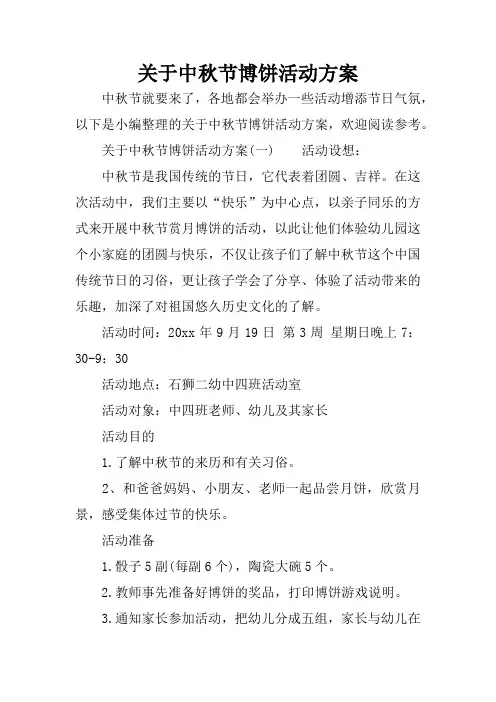 关于中秋节博饼活动方案

中秋节就要来了，各地都会举办一些活动增添节日气氛，以下是小编整理的关于中秋节博饼活动方案，欢迎阅读参考。

关于中秋节博饼活动方案(一)　　活动设想：

中秋节是我国传统的节日，它代表着团圆、吉祥。在这次活动中，我们主要以“快乐”为中心点，以亲子同乐的方式来开展中秋节赏月博饼的活动，以此让他们体验幼儿园这个小家庭的团圆与快乐，不仅让孩子们了解中秋节这个中国传统节日的习俗，更让孩子学会了分享、体验了活动带来的乐趣，加深了对祖国悠久历史文化的了解。

活动时间：20xx 年 9 月 19 日 第 3 周 星期日晚上 7：30-9：30

活动地点：石狮二幼中四班活动室

活动对象：中四班老师、幼儿及其家长

活动目的

1.了解中秋节的来历和有关习俗。

2、和爸爸妈妈、小朋友、老师一起品尝月饼，欣赏月景，感受集体过节的快乐。

活动准备

1.骰子 5 副(每副 6 个)，陶瓷大碗 5 个。

2.教师事先准备好博饼的奖品，打印博饼游戏说明。

3.通知家长参加活动，把幼儿分成五组，家长与幼儿在